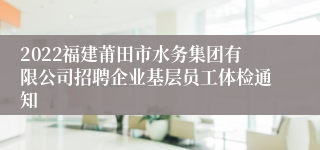 2022福建莆田市水务集团有限公司招聘企业基层员工体检通知